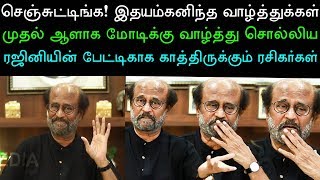 செஞ்சுட்டிங்க! இதயம்கனிந்த வாழ்த்துக்கள்
முதல் ஆளாக மோடிக்கு வாழ்த்து சொல்லிய
ரஜினியின் பேட்டிகாக காத்திருக்கும் ரசிகர்கள்

DIA